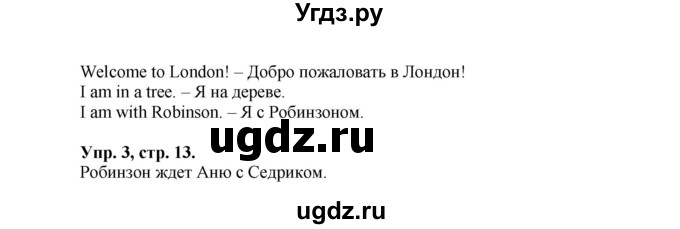 Угдз.ру

Welcome to London! – Добро пожаловать в Лондон!
I am in a tree. – Я на дереве.
I am with Robinson. – Я с Робинзоном.

ugdz.ru

Упр. 3, стр. 13.
Робинзон ждет Аню с Седриком.

ugdz.ru